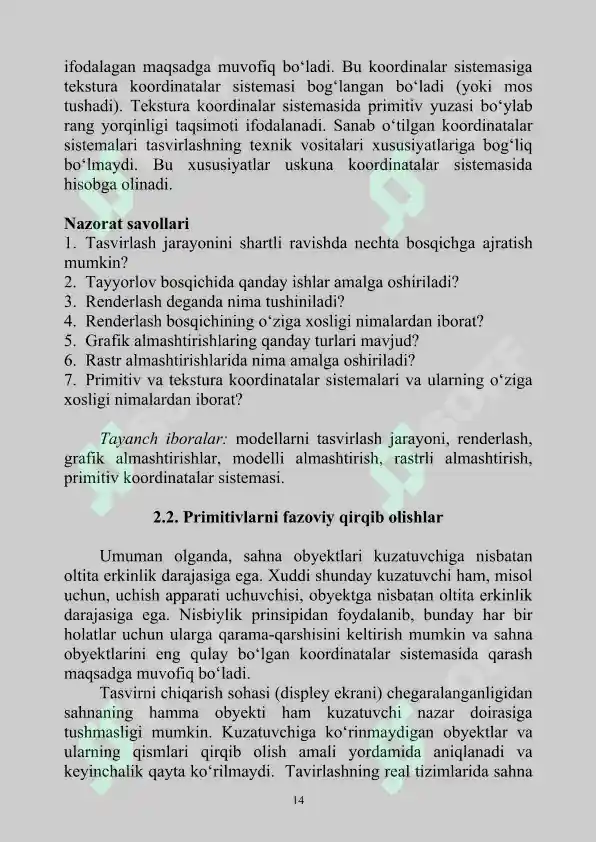 ifodalagan maqsadga muvofiq bo‘ladi. Bu koordinalar sistemasiga tekstura koordinatalar sistemasi bog‘langan bo‘ladi (yoki mos tushadi). Tekstura koordinalar sistemasida primitiv yuzasi bo‘ylab rang yorqinligi taqsimoti ifodalanadi. Sanab o‘tilgan koordinatalar sistemalari tasvirlashning texnik vositalari xususiyatlariga bog‘liq bo‘lmaydi. Bu xususiyatlar uskuna koordinatalar sistemasida hisobga olinadi.

Nazorat savollari
1. Tasvirlash jarayonini shartli ravishda nechta bosqichga ajratish mumkin?
2. Tayyorlov bosqichida qanday ishlar amalga oshiriladi?
3. Renderlash deganda nima tushiniladi?
4. Renderlash bosqichining o‘ziga xosligi nimalardan iborat?
5. Grafik almashtirishlaring qanday turlari mavjud?
6. Rastr almashtirishlarida nima amalga oshiriladi?
7. Primitiv va tekstura koordinatalar sistemalari va ularning o‘ziga xosligi nimalardan iborat?

Tayanch iboralar: modellarni tasvirlash jarayoni, renderlash, grafik almashtirishlar, modelli almashtirish, rastrli almashtirish, primitiv koordinatalar sistemasi.

2.2. Primitivlarni fazoviy qirqib olishlar

Umuman olganda, sahna obyektlari kuzatuvchiga nisbatan oltita erkinlik darajasiga ega. Xuddi shunday kuzatuvchi ham, misol uchun, uchish apparati uchuvchisi, obyektga nisbatan oltita erkinlik darajasiga ega. Nisbiylik prinsipidan foydalanib, bunday har bir holatlar uchun ularga qarama-qarshisini keltirish mumkin va sahna obyektlarini eng qulay bo‘lgan koordinatalar sistemasida qarash maqsadga muvofiq bo‘ladi.

Tasvirni chiqarish sohasi (displey ekrani) chegaralanganligidan sahnaning hamma obyekti ham kuzatuvchi nazar doirasiga tushmasligi mumkin. Kuzatuvchiga ko‘rinmaydigan obyektlar va ularning qismlari qirqib olish amali yordamida aniqlanadi va keyinchalik qayta ko‘rilmaydi. Tavirlashning real tizimlarida sahna

14